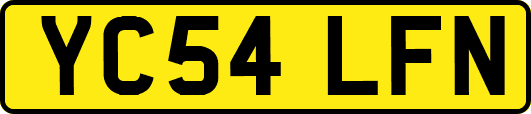 YC54 LFN